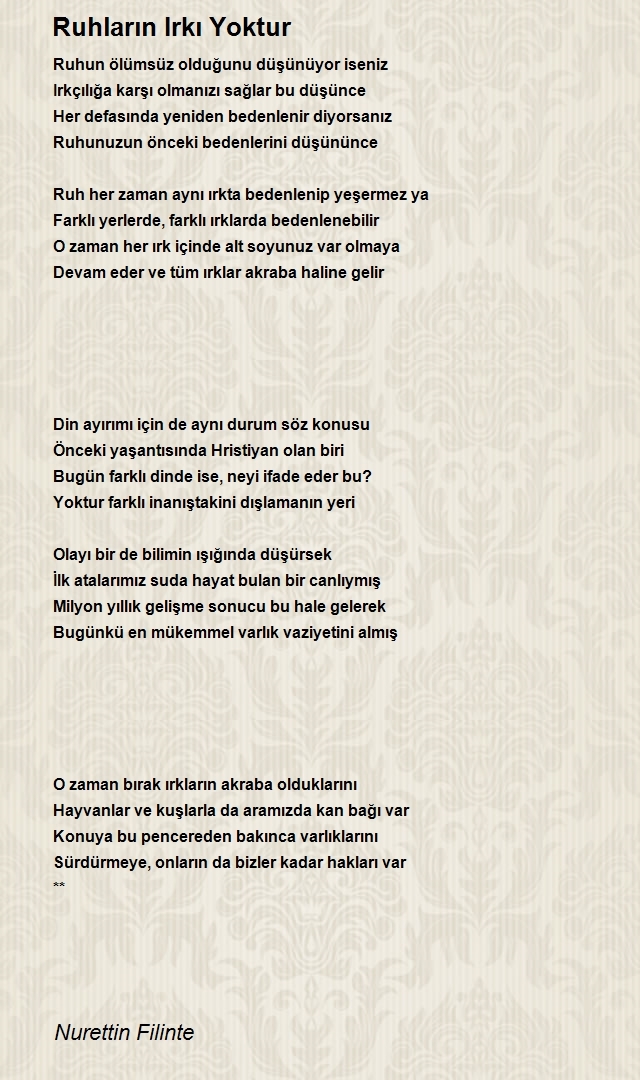 Ruhların Irkı Yoktur

Ruhun ölümsüz olduğunu düşünüyor iseniz
Irkçılığa karşı olmanızı sağlar bu düşünce
Her defasında yeniden bedenlenir diyorsanız
Ruhunuzun önceki bedenlerini düşününce

Ruh her zaman aynı ırkta bedenlenip yeşermez ya
Farklı yerlerde, farklı ırklarda bedenlenebilir
O zaman her ırk içinde alt soyunuz var olmaya
Devam eder ve tüm ırklar akraba haline gelir

Din ayırımı için de aynı durum söz konusu
Önceki yaşantısında Hristiyan olan biri
Bugün farklı dinde ise, neyi ifade eder bu?
Yoktur farklı inanıştakini dışlamanın yeri

Olayı bir de bilimin ışığında düşürsek
İlk atalarımız suda hayat bulan bir canlıymış
Milyon yıllık gelişme sonucu bu hale gelerek
Bugünkü en mükemmel varlık vaziyetini almış

O zaman bırak ırkların akraba olduklarını
Hayvanlar ve kuşlarla da aramızda kan bağı var
Konuya bu pencereden bakınca varlıklarını
Sürdürmeye, onların da bizler kadar hakları var
**

Nurettin Filinte